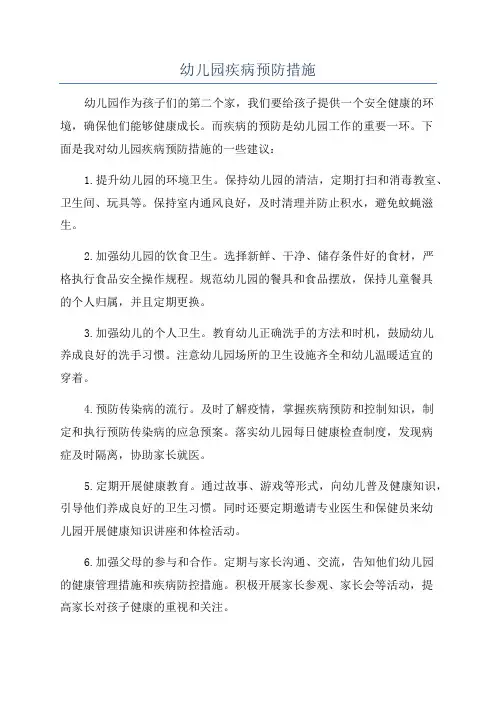 幼儿园疾病预防措施

幼儿园作为孩子们的第二个家，我们要给孩子提供一个安全健康的环境，确保他们能够健康成长。而疾病的预防是幼儿园工作的重要一环。下面是我对幼儿园疾病预防措施的一些建议：

1.提升幼儿园的环境卫生。保持幼儿园的清洁，定期打扫和消毒教室、卫生间、玩具等。保持室内通风良好，及时清理并防止积水，避免蚊蝇滋生。

2.加强幼儿园的饮食卫生。选择新鲜、干净、储存条件好的食材，严格执行食品安全操作规程。规范幼儿园的餐具和食品摆放，保持儿童餐具的个人归属，并且定期更换。

3.加强幼儿的个人卫生。教育幼儿正确洗手的方法和时机，鼓励幼儿养成良好的洗手习惯。注意幼儿园场所的卫生设施齐全和幼儿温暖适宜的穿着。

4.预防传染病的流行。及时了解疫情，掌握疾病预防和控制知识，制定和执行预防传染病的应急预案。落实幼儿园每日健康检查制度，发现病症及时隔离，协助家长就医。

5.定期开展健康教育。通过故事、游戏等形式，向幼儿普及健康知识，引导他们养成良好的卫生习惯。同时还要定期邀请专业医生和保健员来幼儿园开展健康知识讲座和体检活动。

6.加强父母的参与和合作。定期与家长沟通、交流，告知他们幼儿园的健康管理措施和疾病防控措施。积极开展家长参观、家长会等活动，提高家长对孩子健康的重视和关注。